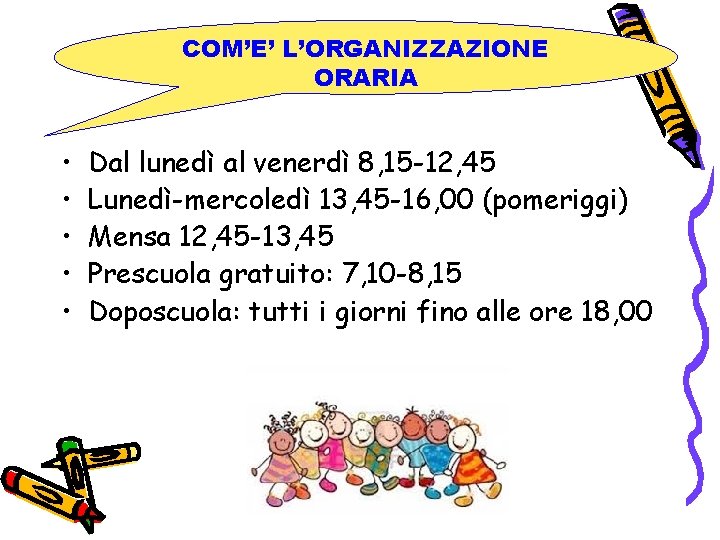 COM'E' L'ORGANIZZAZIONE
ORARIA

• Dal lunedì al venerdì 8,15-12,45
• Lunedì-mercoledì 13,45-16,00 (pomeriggi)
• Mensa 12,45-13,45
• Prescuola gratuito: 7,10-8,15
• Doposcuola: tutti i giorni fino alle ore 18,00